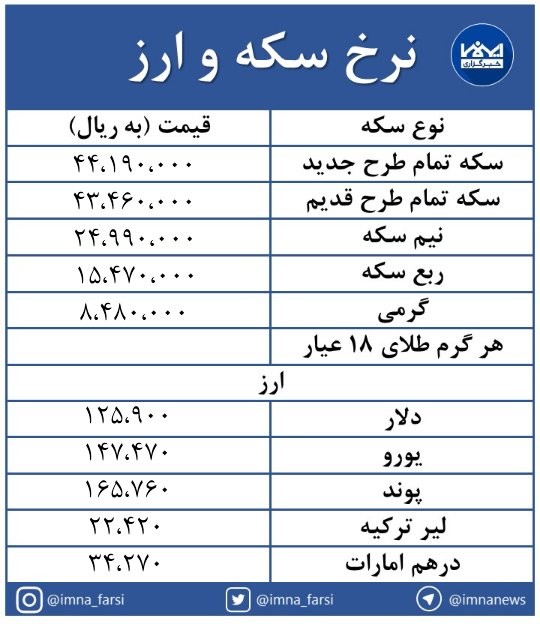 ایمنا
خبرگزاری

نرخ سکه و ارز

| نوع سکه | قیمت (به ریال) |
|---|---|
| سکه تمام طرح جدید | ۴۴،۱۹۰،۰۰۰ |
| سکه تمام طرح قدیم | ۴۳،۴۶۰،۰۰۰ |
| نیم سکه | ۲۴،۹۹۰،۰۰۰ |
| ربع سکه | ۱۵،۴۷۰،۰۰۰ |
| گرمی | ۸،۴۸۰،۰۰۰ |
| هر گرم طلای ۱۸ عیار | |
| ارز | |
| دلار | ۱۲۵،۹۰۰ |
| یورو | ۱۴۷،۴۷۰ |
| پوند | ۱۶۵،۷۶۰ |
| لیر ترکیه | ۲۲،۴۲۰ |
| درهم امارات | ۳۴،۲۷۰ |

@imna_farsi @imna_farsi @imnanews